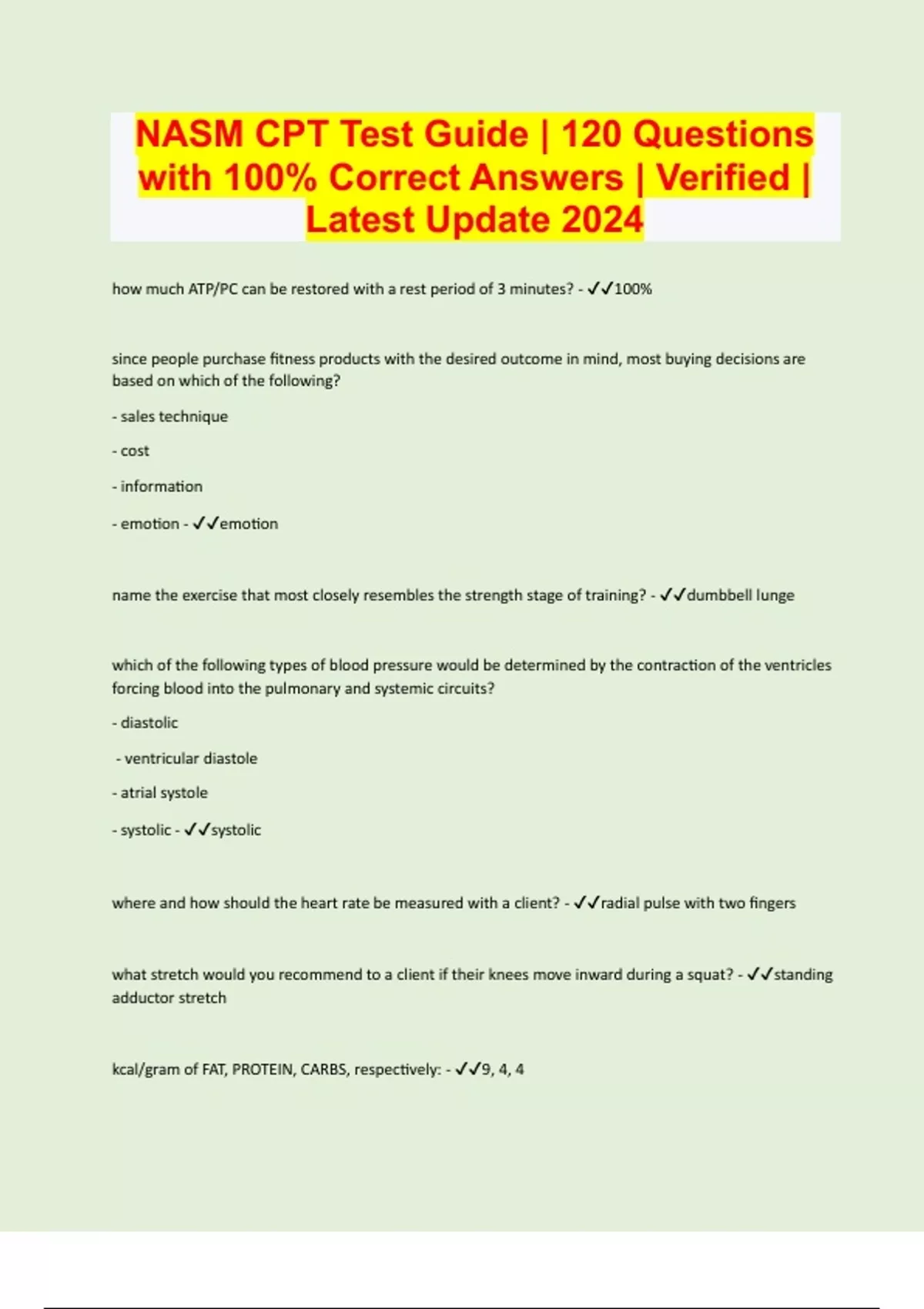 NASM CPT Test Guide | 120 Questions with 100% Correct Answers | Verified | Latest Update 2024

how much ATP/PC can be restored with a rest period of 3 minutes? - ✓✓100%

since people purchase fitness products with the desired outcome in mind, most buying decisions are based on which of the following?

- sales technique

- cost

- information

- emotion - ✓✓emotion

name the exercise that most closely resembles the strength stage of training? - ✓✓dumbbell lunge

which of the following types of blood pressure would be determined by the contraction of the ventricles forcing blood into the pulmonary and systemic circuits?

- diastolic

- ventricular diastole

- atrial systole

- systolic - ✓✓systolic

where and how should the heart rate be measured with a client? - ✓✓radial pulse with two fingers

what stretch would you recommend to a client if their knees move inward during a squat? - ✓✓standing adductor stretch

kcal/gram of FAT, PROTEIN, CARBS, respectively: - ✓✓9, 4, 4